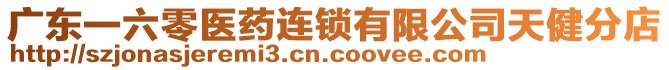 广东一六零医药连锁有限公司天健分店
http://szjonasjeremi3.cn.coovee.com